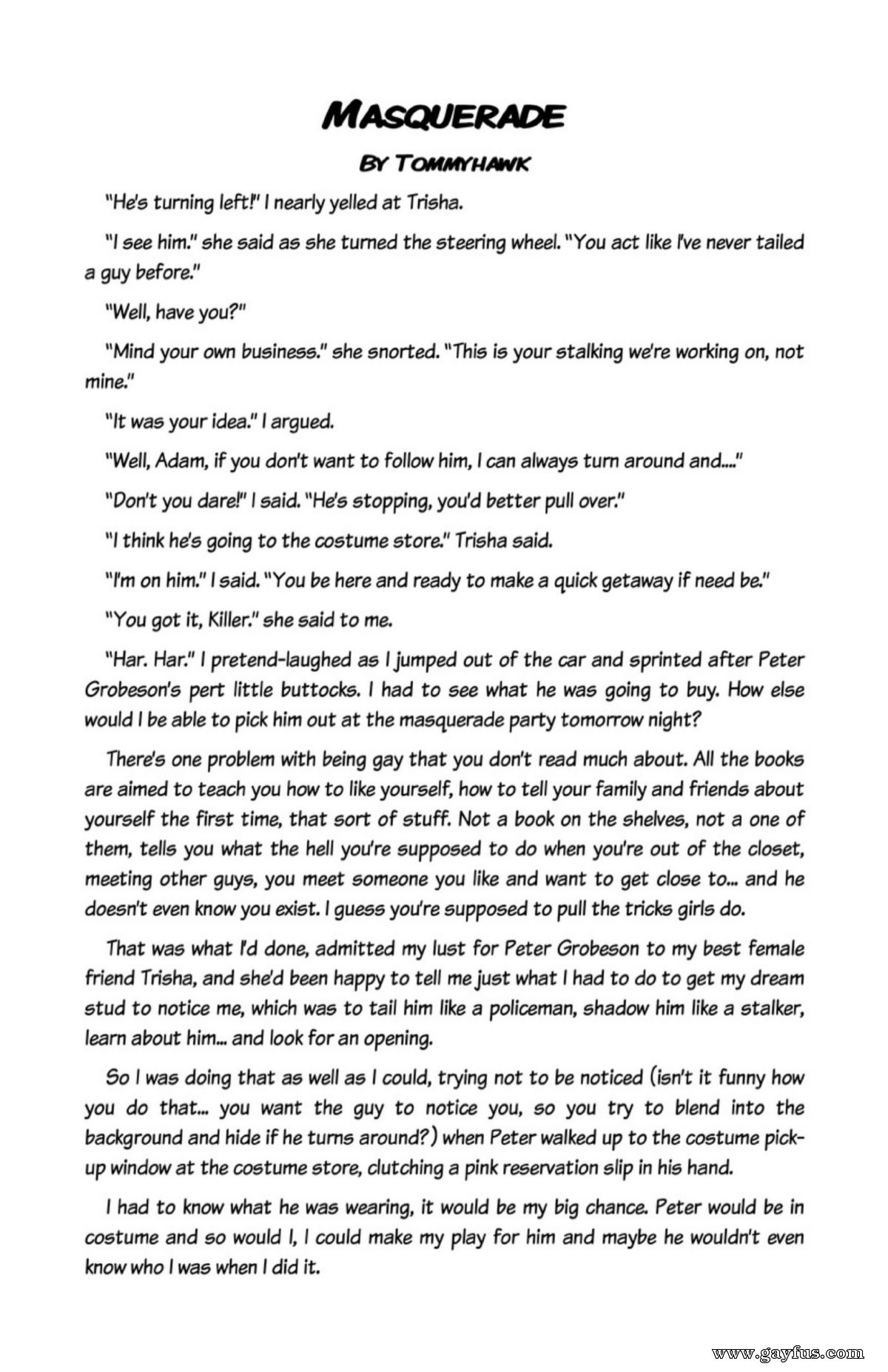 MASQUERADE

BY TOMMYHAWK

"He's turning left!" I nearly yelled at Trisha.

"I see him." she said as she turned the steering wheel. "You act like I've never tailed a guy before."

"Well, have you?"

"Mind your own business." she snorted. "This is your stalking we're working on, not mine."

"It was your idea." I argued.

"Well, Adam, if you don't want to follow him, I can always turn around and...."

"Don't you dare!" I said. "He's stopping, you'd better pull over."

"I think he's going to the costume store." Trisha said.

"I'm on him." I said. "You be here and ready to make a quick getaway if need be."

"You got it, Killer." she said to me.

"Har. Har." I pretend-laughed as I jumped out of the car and sprinted after Peter Grobeson's pert little buttocks. I had to see what he was going to buy. How else would I be able to pick him out at the masquerade party tomorrow night?

There's one problem with being gay that you don't read much about. All the books are aimed to teach you how to like yourself, how to tell your family and friends about yourself the first time, that sort of stuff. Not a book on the shelves, not a one of them, tells you what the hell you're supposed to do when you're out of the closet, meeting other guys, you meet someone you like and want to get close to... and he doesn't even know you exist. I guess you're supposed to pull the tricks girls do.

That was what I'd done, admitted my lust for Peter Grobeson to my best female friend Trisha, and she'd been happy to tell me just what I had to do to get my dream stud to notice me, which was to tail him like a policeman, shadow him like a stalker, learn about him... and look for an opening.

So I was doing that as well as I could, trying not to be noticed (isn't it funny how you do that... you want the guy to notice you, so you try to blend into the background and hide if he turns around?) when Peter walked up to the costume pick-up window at the costume store, clutching a pink reservation slip in his hand.

I had to know what he was wearing, it would be my big chance. Peter would be in costume and so would I, I could make my play for him and maybe he wouldn't even know who I was when I did it.

www.gayfus.com